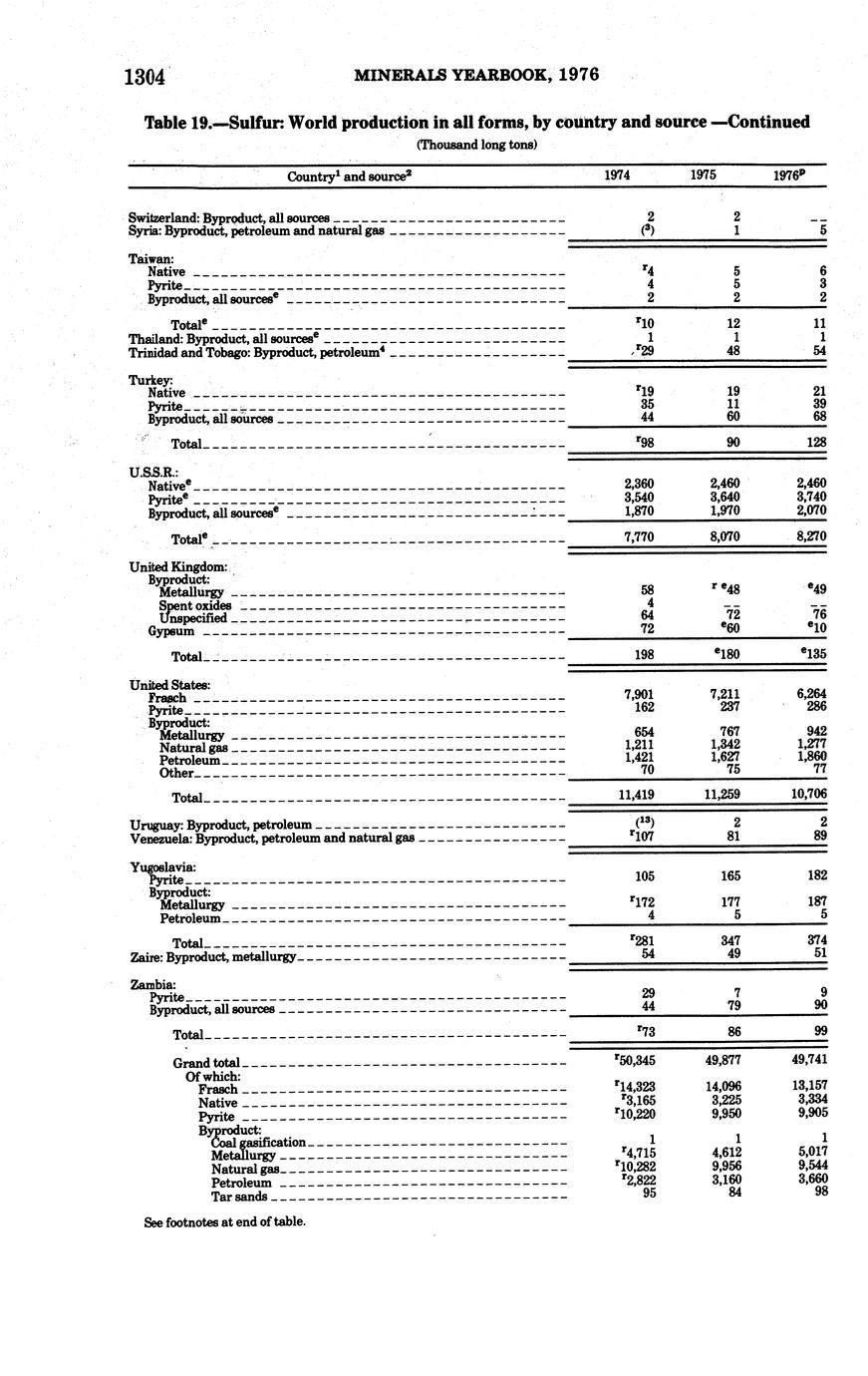 1304 MINERALS YEARBOOK, 1976

Table 19.—Sulfur: World production in all forms, by country and source —Continued

(Thousand long tons)

| Country$^1$ and source$^2$ | 1974 | 1975 | 1976$^p$ |
|---|---|---|---|
| Switzerland: Byproduct, all sources | 2 | 2 | -- |
| Syria: Byproduct, petroleum and natural gas | ($^3$) | 1 | 5 |
| Taiwan: | | | |
| Native | $^r$4 | 5 | 6 |
| Pyrite | 4 | 5 | 3 |
| Byproduct, all sources$^e$ | 2 | 2 | 2 |
| Total$^e$ | $^r$10 | 12 | 11 |
| Thailand: Byproduct, all sources$^e$ | 1 | 1 | 1 |
| Trinidad and Tobago: Byproduct, petroleum$^4$ | $^r$29 | 48 | 54 |
| Turkey: | | | |
| Native | $^r$19 | 19 | 21 |
| Pyrite | 35 | 11 | 39 |
| Byproduct, all sources | 44 | 60 | 68 |
| Total | $^r$98 | 90 | 128 |
| U.S.S.R.: | | | |
| Native$^e$ | 2,360 | 2,460 | 2,460 |
| Pyrite$^e$ | 3,540 | 3,640 | 3,740 |
| Byproduct, all sources$^e$ | 1,870 | 1,970 | 2,070 |
| Total$^e$ | 7,770 | 8,070 | 8,270 |
| United Kingdom: | | | |
| Byproduct: | | | |
| Metallurgy | 58 | $^{r\ e}$48 | $^e$49 |
| Spent oxides | 4 | -- | -- |
| Unspecified | 64 | 72 | 76 |
| Gypsum | 72 | $^e$60 | $^e$10 |
| Total | 198 | $^e$180 | $^e$135 |
| United States: | | | |
| Frasch | 7,901 | 7,211 | 6,264 |
| Pyrite | 162 | 237 | 286 |
| Byproduct: | | | |
| Metallurgy | 654 | 767 | 942 |
| Natural gas | 1,211 | 1,342 | 1,277 |
| Petroleum | 1,421 | 1,627 | 1,860 |
| Other | 70 | 75 | 77 |
| Total | 11,419 | 11,259 | 10,706 |
| Uruguay: Byproduct, petroleum | ($^{13}$) | 2 | 2 |
| Venezuela: Byproduct, petroleum and natural gas | $^r$107 | 81 | 89 |
| Yugoslavia: | | | |
| Pyrite | 105 | 165 | 182 |
| Byproduct: | | | |
| Metallurgy | $^r$172 | 177 | 187 |
| Petroleum | 4 | 5 | 5 |
| Total | $^r$281 | 347 | 374 |
| Zaire: Byproduct, metallurgy | 54 | 49 | 51 |
| Zambia: | | | |
| Pyrite | 29 | 7 | 9 |
| Byproduct, all sources | 44 | 79 | 90 |
| Total | $^r$73 | 86 | 99 |
| Grand total | $^r$50,345 | 49,877 | 49,741 |
| Of which: | | | |
| Frasch | $^r$14,323 | 14,096 | 13,157 |
| Native | $^r$3,165 | 3,225 | 3,334 |
| Pyrite | $^r$10,220 | 9,950 | 9,905 |
| Byproduct: | | | |
| Coal gasification | 1 | 1 | 1 |
| Metallurgy | $^r$4,715 | 4,612 | 5,017 |
| Natural gas | $^r$10,282 | 9,956 | 9,544 |
| Petroleum | $^r$2,822 | 3,160 | 3,660 |
| Tar sands | 95 | 84 | 98 |

See footnotes at end of table.